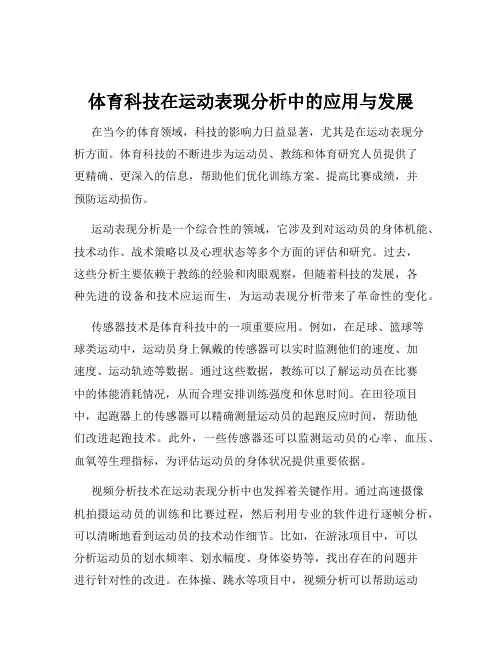 体育科技在运动表现分析中的应用与发展

在当今的体育领域，科技的影响力日益显著，尤其是在运动表现分析方面。体育科技的不断进步为运动员、教练和体育研究人员提供了更精确、更深入的信息，帮助他们优化训练方案、提高比赛成绩，并预防运动损伤。

运动表现分析是一个综合性的领域，它涉及到对运动员的身体机能、技术动作、战术策略以及心理状态等多个方面的评估和研究。过去，这些分析主要依赖于教练的经验和肉眼观察，但随着科技的发展，各种先进的设备和技术应运而生，为运动表现分析带来了革命性的变化。

传感器技术是体育科技中的一项重要应用。例如，在足球、篮球等球类运动中，运动员身上佩戴的传感器可以实时监测他们的速度、加速度、运动轨迹等数据。通过这些数据，教练可以了解运动员在比赛中的体能消耗情况，从而合理安排训练强度和休息时间。在田径项目中，起跑器上的传感器可以精确测量运动员的起跑反应时间，帮助他们改进起跑技术。此外，一些传感器还可以监测运动员的心率、血压、血氧等生理指标，为评估运动员的身体状况提供重要依据。

视频分析技术在运动表现分析中也发挥着关键作用。通过高速摄像机拍摄运动员的训练和比赛过程，然后利用专业的软件进行逐帧分析，可以清晰地看到运动员的技术动作细节。比如，在游泳项目中，可以分析运动员的划水频率、划水幅度、身体姿势等，找出存在的问题并进行针对性的改进。在体操、跳水等项目中，视频分析可以帮助运动